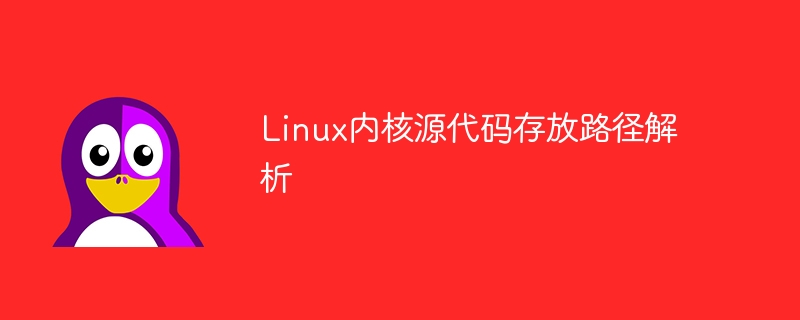 Linux内核源代码存放路径解析